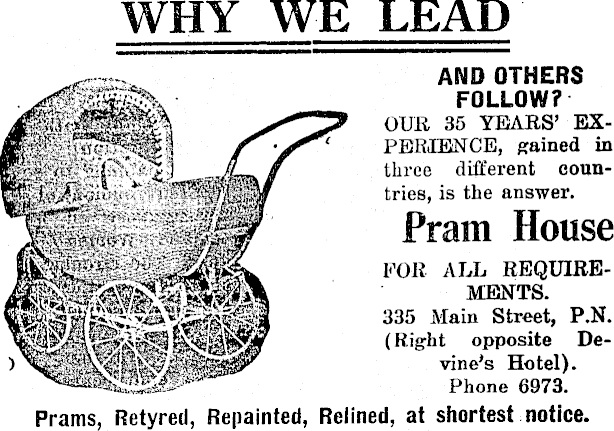 WHY WE LEAD

AND OTHERS FOLLOW?

OUR 35 YEARS' EXPERIENCE, gained in three different countries, is the answer.

Pram House

FOR ALL REQUIREMENTS.

335 Main Street, P.N.
(Right opposite Devine's Hotel).
Phone 6973.

Prams, Retyred, Repainted, Relined, at shortest notice.